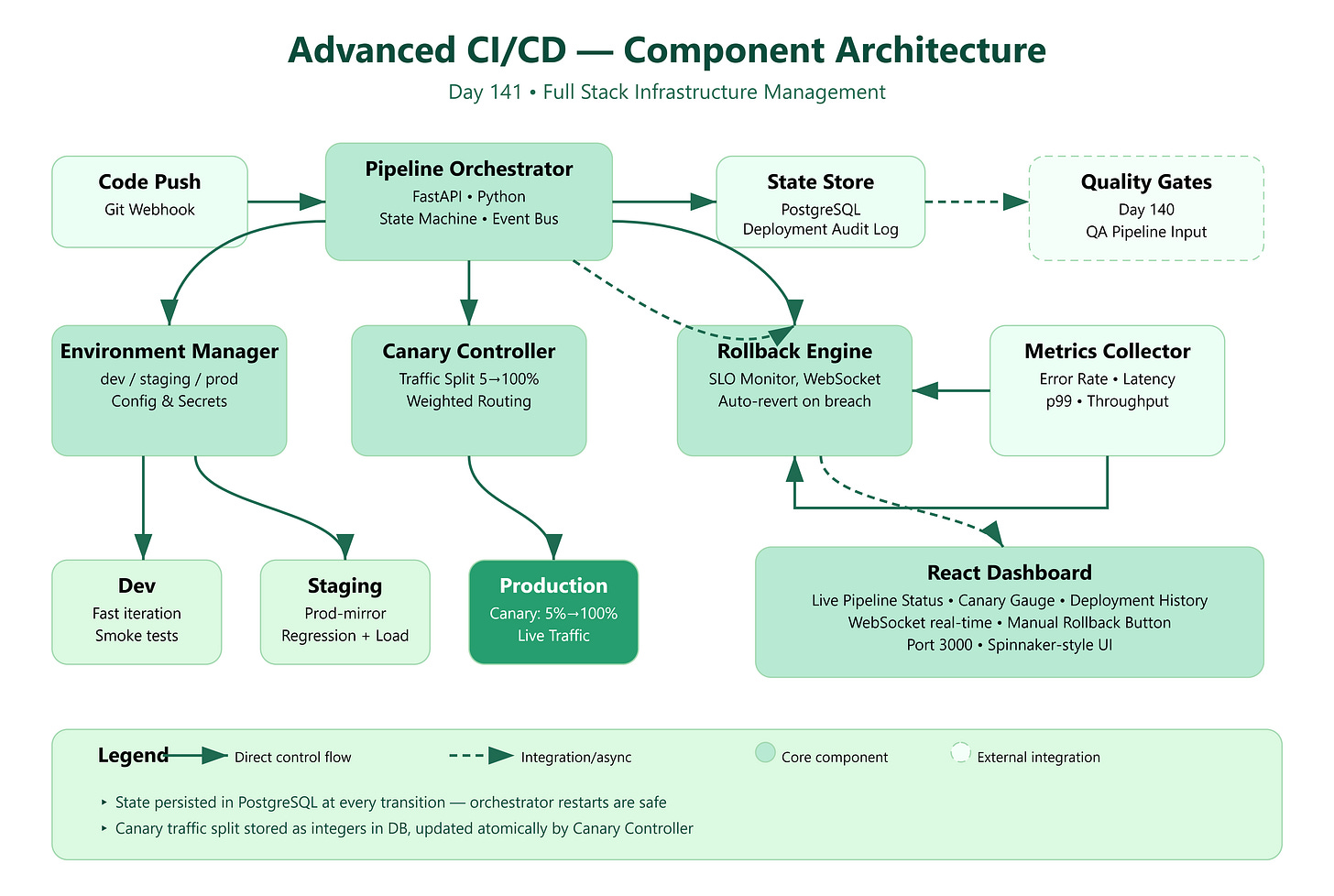 Advanced CI/CD — Component Architecture

Day 141 • Full Stack Infrastructure Management

Code Push
Git Webhook

Pipeline Orchestrator
FastAPI • Python
State Machine • Event Bus

State Store
PostgreSQL
Deployment Audit Log

Quality Gates
Day 140
QA Pipeline Input

Environment Manager
dev / staging / prod
Config & Secrets

Canary Controller
Traffic Split 5→100%
Weighted Routing

Rollback Engine
SLO Monitor, WebSocket
Auto-revert on breach

Metrics Collector
Error Rate • Latency
p99 • Throughput

Dev
Fast iteration
Smoke tests

Staging
Prod-mirror
Regression + Load

Production
Canary: 5%→100%
Live Traffic

React Dashboard
Live Pipeline Status • Canary Gauge • Deployment History
WebSocket real-time • Manual Rollback Button
Port 3000 • Spinnaker-style UI

Legend
Direct control flow
Integration/async
Core component
External integration

‣ State persisted in PostgreSQL at every transition — orchestrator restarts are safe
‣ Canary traffic split stored as integers in DB, updated atomically by Canary Controller